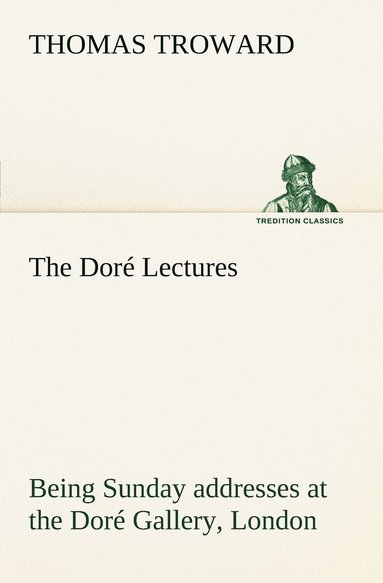 THOMAS TROWARD

TREDITION CLASSICS

The Doré Lectures

Being Sunday addresses at the Doré Gallery, London